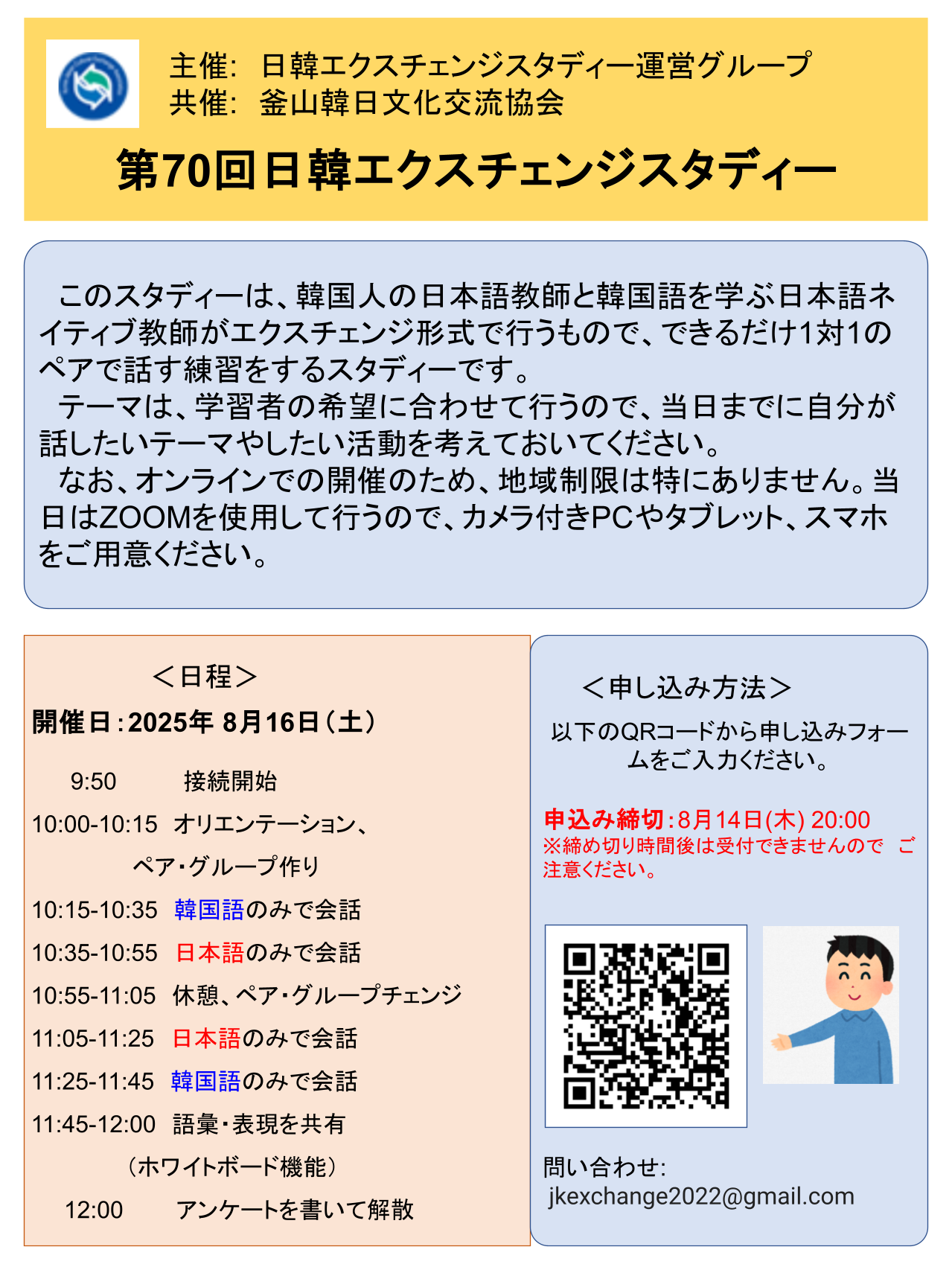 主催: 日韓エクスチェンジスタディー運営グループ
共催: 釜山韓日文化交流協会

第70回日韓エクスチェンジスタディー

このスタディーは、韓国人の日本語教師と韓国語を学ぶ日本語ネイティブ教師がエクスチェンジ形式で行うもので、できるだけ1対1のペアで話す練習をするスタディーです。

テーマは、学習者の希望に合わせて行うので、当日までに自分が話したいテーマやしたい活動を考えておいてください。

なお、オンラインでの開催のため、地域制限は特にありません。当日はZOOMを使用して行うので、カメラ付きPCやタブレット、スマホをご用意ください。

＜日程＞
開催日:2025年 8月16日(土)

9:50 接続開始
10:00-10:15 オリエンテーション、
ペア・グループ作り
10:15-10:35 韓国語のみで会話
10:35-10:55 日本語のみで会話
10:55-11:05 休憩、ペア・グループチェンジ
11:05-11:25 日本語のみで会話
11:25-11:45 韓国語のみで会話
11:45-12:00 語彙・表現を共有
(ホワイトボード機能)
12:00 アンケートを書いて解散

＜申し込み方法＞
以下のQRコードから申し込みフォームをご入力ください。

申込み締切:8月14日(木) 20:00
※締め切り時間後は受付できませんので ご注意ください。

問い合わせ:
jkexchange2022@gmail.com